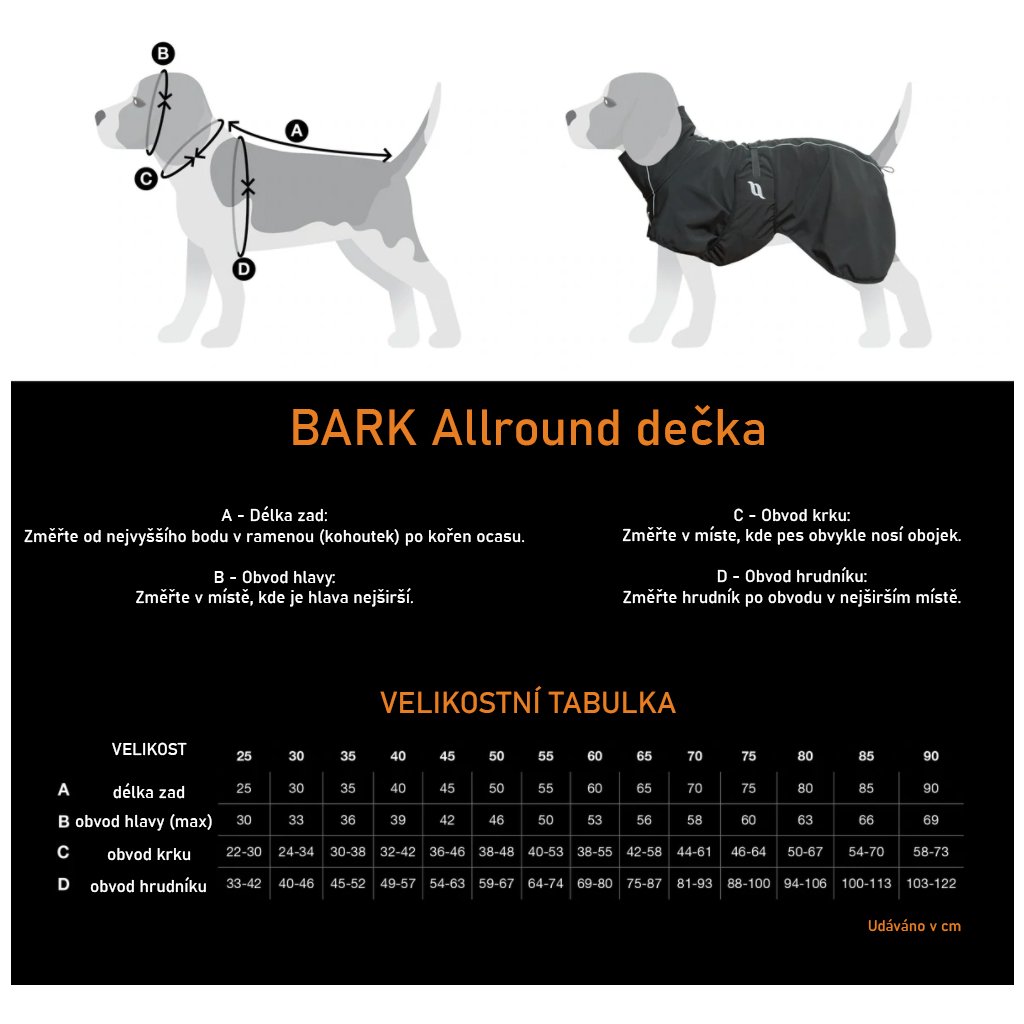 B

A

C

D

BARK Allround dečka

A - Délka zad:
Změřte od nejvyššího bodu v ramenou (kohoutek) po kořen ocasu.

B - Obvod hlavy:
Změřte v místě, kde je hlava nejširší.

C - Obvod krku:
Změřte v míste, kde pes obvykle nosí obojek.

D - Obvod hrudníku:
Změřte hrudník po obvodu v nejširším místě.

VELIKOSTNÍ TABULKA

| | VELIKOST | 25 | 30 | 35 | 40 | 45 | 50 | 55 | 60 | 65 | 70 | 75 | 80 | 85 | 90 |
|---|---|---|---|---|---|---|---|---|---|---|---|---|---|---|---|
| A | délka zad | 25 | 30 | 35 | 40 | 45 | 50 | 55 | 60 | 65 | 70 | 75 | 80 | 85 | 90 |
| B | obvod hlavy (max) | 30 | 33 | 36 | 39 | 42 | 46 | 50 | 53 | 56 | 58 | 60 | 63 | 66 | 69 |
| C | obvod krku | 22-30 | 24-34 | 30-38 | 32-42 | 36-46 | 38-48 | 40-53 | 38-55 | 42-58 | 44-61 | 46-64 | 50-67 | 54-70 | 58-73 |
| D | obvod hrudníku | 33-42 | 40-46 | 45-52 | 49-57 | 54-63 | 59-67 | 64-74 | 69-80 | 75-87 | 81-93 | 88-100 | 94-106 | 100-113 | 103-122 |

Udáváno v cm